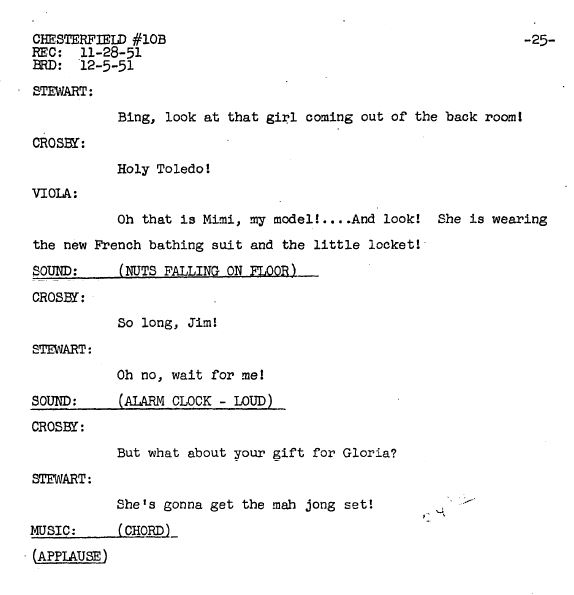 CHESTERFIELD #10B
REC: 11-28-51
BRD: 12-5-51

-25-

STEWART:

Bing, look at that girl coming out of the back room!

CROSBY:

Holy Toledo!

VIOLA:

Oh that is Mimi, my model!....And look! She is wearing the new French bathing suit and the little locket!

SOUND: (NUTS FALLING ON FLOOR)

CROSBY:

So long, Jim!

STEWART:

Oh no, wait for me!

SOUND: (ALARM CLOCK - LOUD)

CROSBY:

But what about your gift for Gloria?

STEWART:

She's gonna get the mah jong set!

MUSIC: (CHORD)

(APPLAUSE)